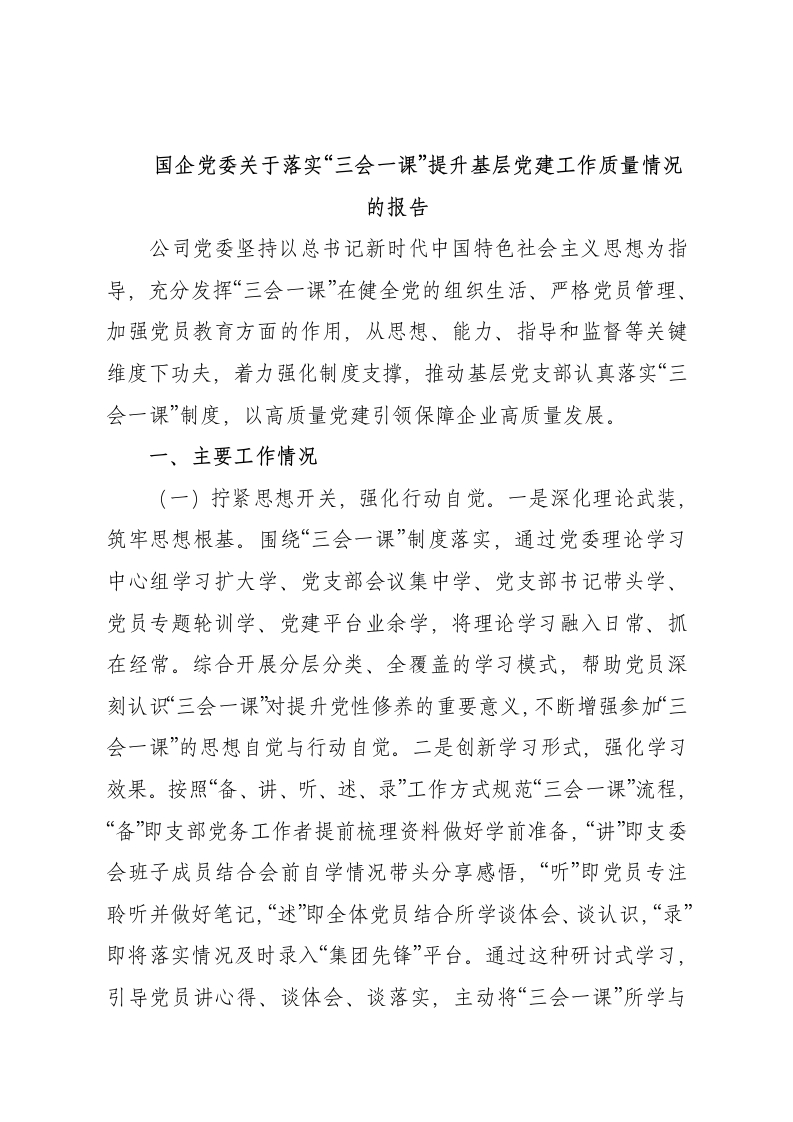 国企党委关于落实“三会一课”提升基层党建工作质量情况的报告

公司党委坚持以总书记新时代中国特色社会主义思想为指导，充分发挥“三会一课”在健全党的组织生活、严格党员管理、加强党员教育方面的作用，从思想、能力、指导和监督等关键维度下功夫，着力强化制度支撑，推动基层党支部认真落实“三会一课”制度，以高质量党建引领保障企业高质量发展。

一、主要工作情况

（一）拧紧思想开关，强化行动自觉。一是深化理论武装，筑牢思想根基。围绕“三会一课”制度落实，通过党委理论学习中心组学习扩大学、党支部会议集中学、党支部书记带头学、党员专题轮训学、党建平台业余学，将理论学习融入日常、抓在经常。综合开展分层分类、全覆盖的学习模式，帮助党员深刻认识“三会一课”对提升党性修养的重要意义，不断增强参加“三会一课”的思想自觉与行动自觉。二是创新学习形式，强化学习效果。按照“备、讲、听、述、录”工作方式规范“三会一课”流程，“备”即支部党务工作者提前梳理资料做好学前准备，“讲”即支委会班子成员结合会前自学情况带头分享感悟，“听”即党员专注聆听并做好笔记，“述”即全体党员结合所学谈体会、谈认识，“录”即将落实情况及时录入“集团先锋”平台。通过这种研讨式学习，引导党员讲心得、谈体会、谈落实，主动将“三会一课”所学与